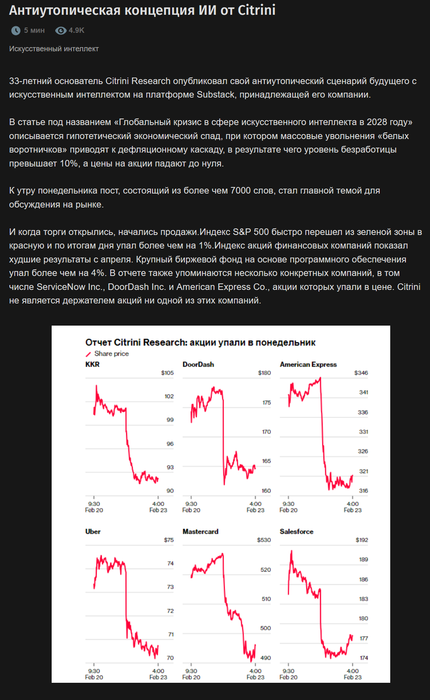 Антиутопическая концепция ИИ от Citrini

5 мин 4.9K

Искусственный интеллект

33-летний основатель Citrini Research опубликовал свой антиутопический сценарий будущего с искусственным интеллектом на платформе Substack, принадлежащей его компании.

В статье под названием «Глобальный кризис в сфере искусственного интеллекта в 2028 году» описывается гипотетический экономический спад, при котором массовые увольнения «белых воротничков» приводят к дефляционному каскаду, в результате чего уровень безработицы превышает 10%, а цены на акции падают до нуля.

К утру понедельника пост, состоящий из более чем 7000 слов, стал главной темой для обсуждения на рынке.

И когда торги открылись, начались продажи.Индекс S&P 500 быстро перешел из зеленой зоны в красную и по итогам дня упал более чем на 1%.Индекс акций финансовых компаний показал худшие результаты с апреля. Крупный биржевой фонд на основе программного обеспечения упал более чем на 4%. В отчете также упоминаются несколько конкретных компаний, в том числе ServiceNow Inc., DoorDash Inc. и American Express Co., акции которых упали в цене. Citrini не является держателем акций ни одной из этих компаний.

Отчет Citrini Research: акции упали в понедельник
Share price

KKR
$105
102
99
96
93
90
9:30 Feb 20
4:00 Feb 23

DoorDash
$180
175
170
165
160
9:30 Feb 20
4:00 Feb 23

American Express
$346
341
336
331
326
321
316
9:30 Feb 20
4:00 Feb 23

Uber
$75
74
73
72
71
70
9:30 Feb 20
4:00 Feb 23

Mastercard
$530
520
510
500
490
9:30 Feb 20
4:00 Feb 23

Salesforce
$192
189
186
183
180
177
174
9:30 Feb 20
4:00 Feb 23